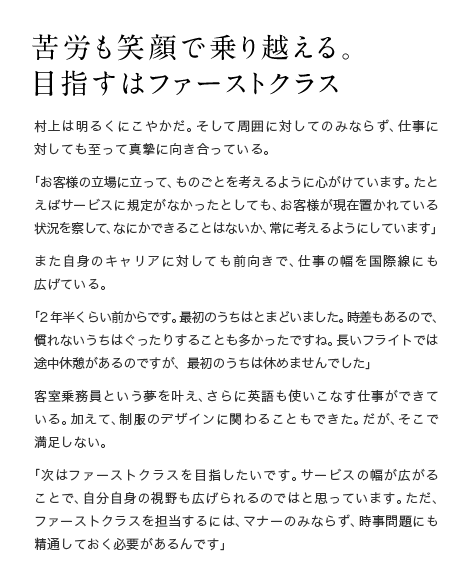 苦労も笑顔で乗り越える。
目指すはファーストクラス

村上は明るくにこやかだ。そして周囲に対してのみならず、仕事に対しても至って真摯に向き合っている。

「お客様の立場に立って、ものごとを考えるように心がけています。たとえばサービスに規定がなかったとしても、お客様が現在置かれている状況を察して、なにかできることはないか、常に考えるようにしています」

また自身のキャリアに対しても前向きで、仕事の幅を国際線にも広げている。

「2年半くらい前からです。最初のうちはとまどいました。時差もあるので、慣れないうちはぐったりすることも多かったですね。長いフライトでは途中休憩があるのですが、最初のうちは休めませんでした」

客室乗務員という夢を叶え、さらに英語も使いこなす仕事ができている。加えて、制服のデザインに関わることもできた。だが、そこで満足しない。

「次はファーストクラスを目指したいです。サービスの幅が広がることで、自分自身の視野も広げられるのではと思っています。ただ、ファーストクラスを担当するには、マナーのみならず、時事問題にも精通しておく必要があるんです」